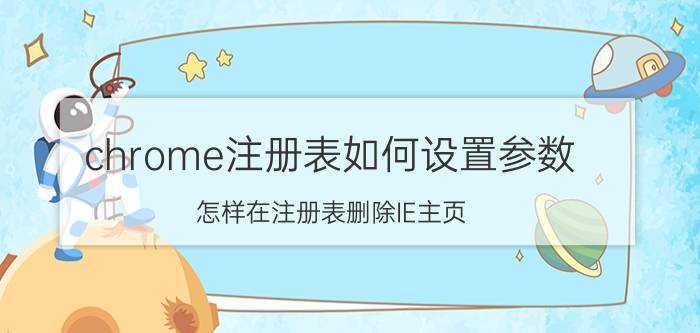 chrome注册表如何设置参数

怎样在注册表删除IE主页